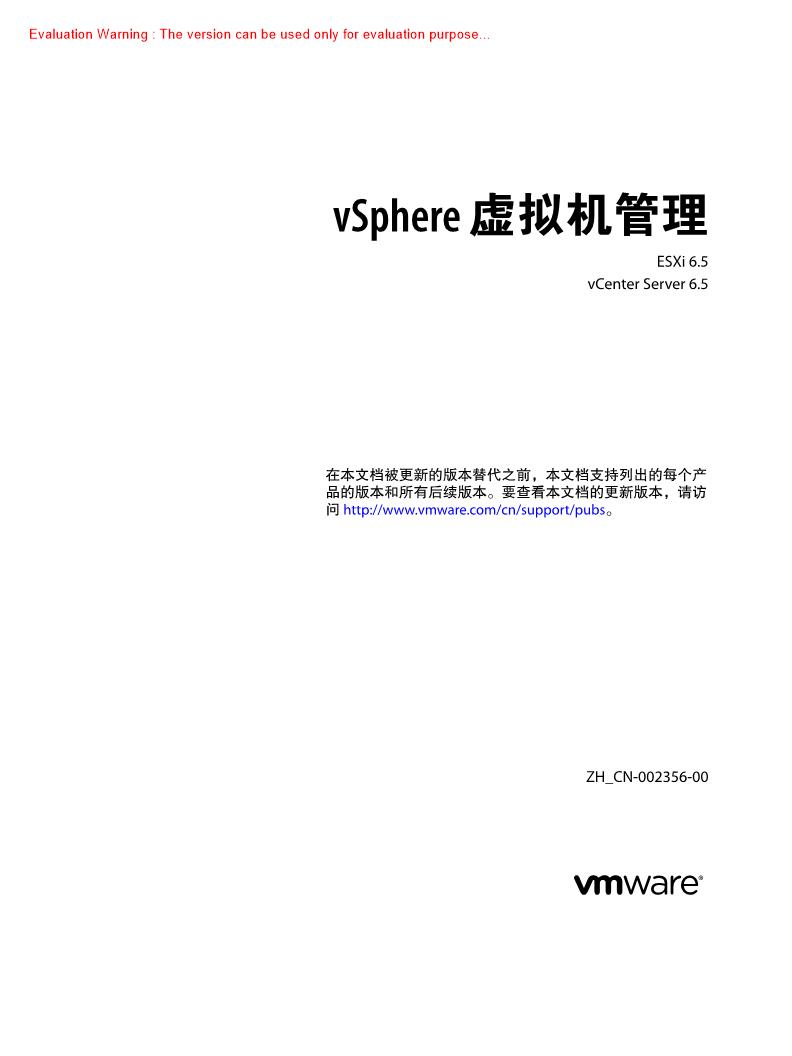 Evaluation Warning : The version can be used only for evaluation purpose...

vSphere 虚拟机管理

ESXi 6.5
vCenter Server 6.5

在本文档被更新的版本替代之前，本文档支持列出的每个产品的版本和所有后续版本。要查看本文档的更新版本，请访问 http://www.vmware.com/cn/support/pubs。

ZH_CN-002356-00

vmware®